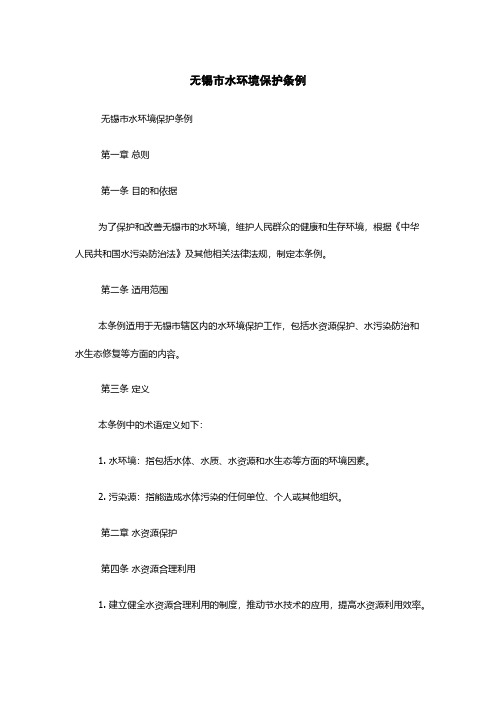 无锡市水环境保护条例

无锡市水环境保护条例

第一章 总则

第一条 目的和依据

为了保护和改善无锡市的水环境，维护人民群众的健康和生存环境，根据《中华人民共和国水污染防治法》及其他相关法律法规，制定本条例。

第二条 适用范围

本条例适用于无锡市辖区内的水环境保护工作，包括水资源保护、水污染防治和水生态修复等方面的内容。

第三条 定义

本条例中的术语定义如下：

1. 水环境：指包括水体、水质、水资源和水生态等方面的环境因素。

2. 污染源：指能造成水体污染的任何单位、个人或其他组织。

第二章 水资源保护

第四条 水资源合理利用

1. 建立健全水资源合理利用的制度，推动节水技术的应用，提高水资源利用效率。